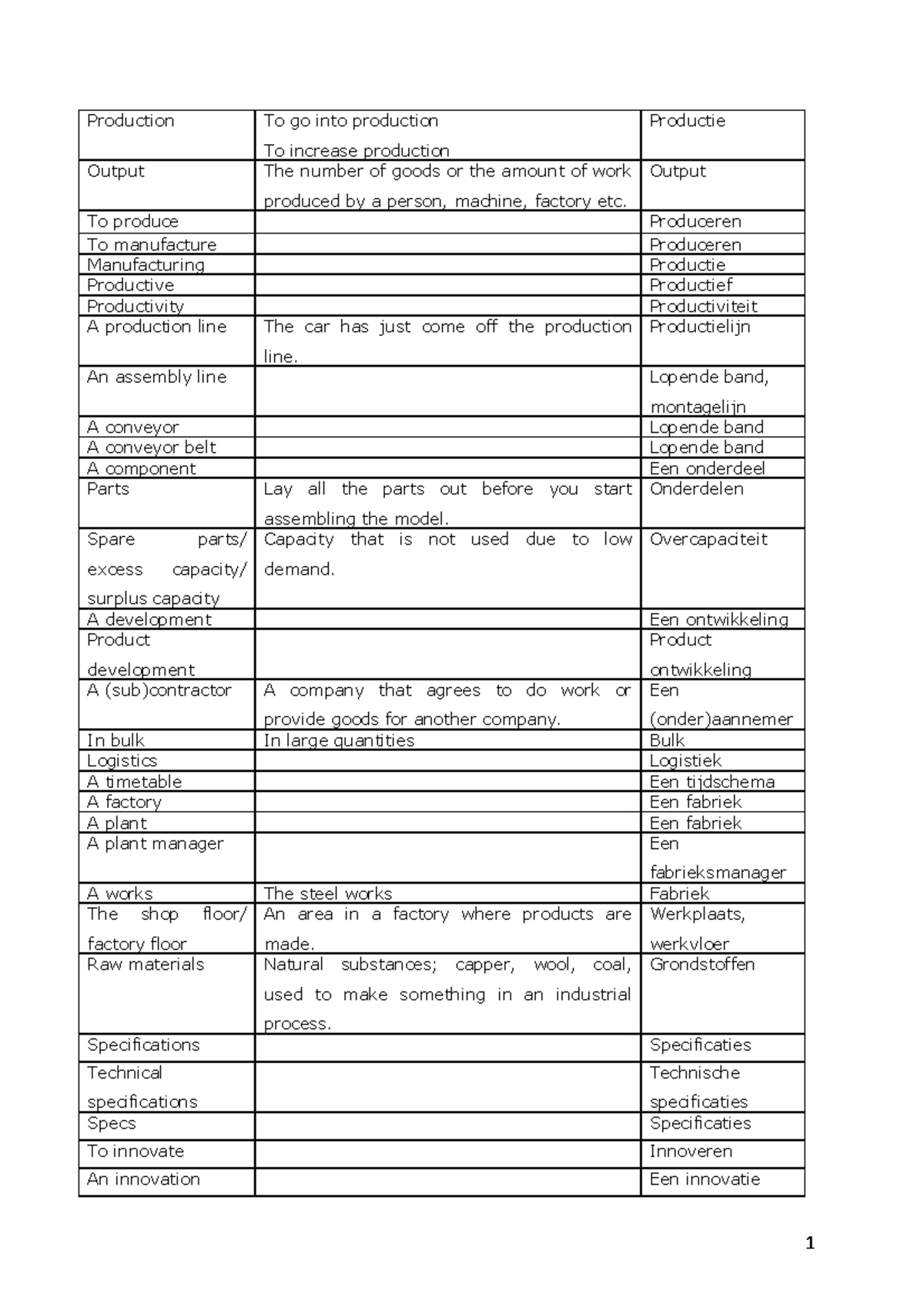 | Production | To go into production To increase production | Productie |
|---|---|---|
| Output | The number of goods or the amount of work produced by a person, machine, factory etc. | Output |
| To produce |  | Produceren |
| To manufacture |  | Produceren |
| Manufacturing |  | Productie |
| Productive |  | Productief |
| Productivity |  | Productiviteit |
| A production line | The car has just come off the production line. | Productielijn |
| An assembly line |  | Lopende band, montagelijn |
| A conveyor |  | Lopende band |
| A conveyor belt |  | Lopende band |
| A component |  | Een onderdeel |
| Parts | Lay all the parts out before you start assembling the model. | Onderdelen |
| Spare parts/ excess capacity/ surplus capacity | Capacity that is not used due to low demand. | Overcapaciteit |
| A development |  | Een ontwikkeling |
| Product development |  | Product ontwikkeling |
| A (sub)contractor | A company that agrees to do work or provide goods for another company. | Een (onder)aannemer |
| In bulk | In large quantities | Bulk |
| Logistics |  | Logistiek |
| A timetable |  | Een tijdschema |
| A factory |  | Een fabriek |
| A plant |  | Een fabriek |
| A plant manager |  | Een fabrieksmanager |
| A works | The steel works | Fabriek |
| The shop floor/ factory floor | An area in a factory where products are made. | Werkplaats, werkvloer |
| Raw materials | Natural substances; capper, wool, coal, used to make something in an industrial process. | Grondstoffen |
| Specifications |  | Specificaties |
| Technical specifications |  | Technische specificaties |
| Specs |  | Specificaties |
| To innovate |  | Innoveren |
| An innovation |  | Een innovatie |

1